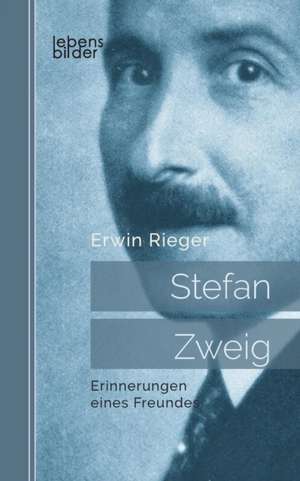 lebens
bilder

Erwin Rieger

Stefan
Zweig

Erinnerungen
eines Freundes